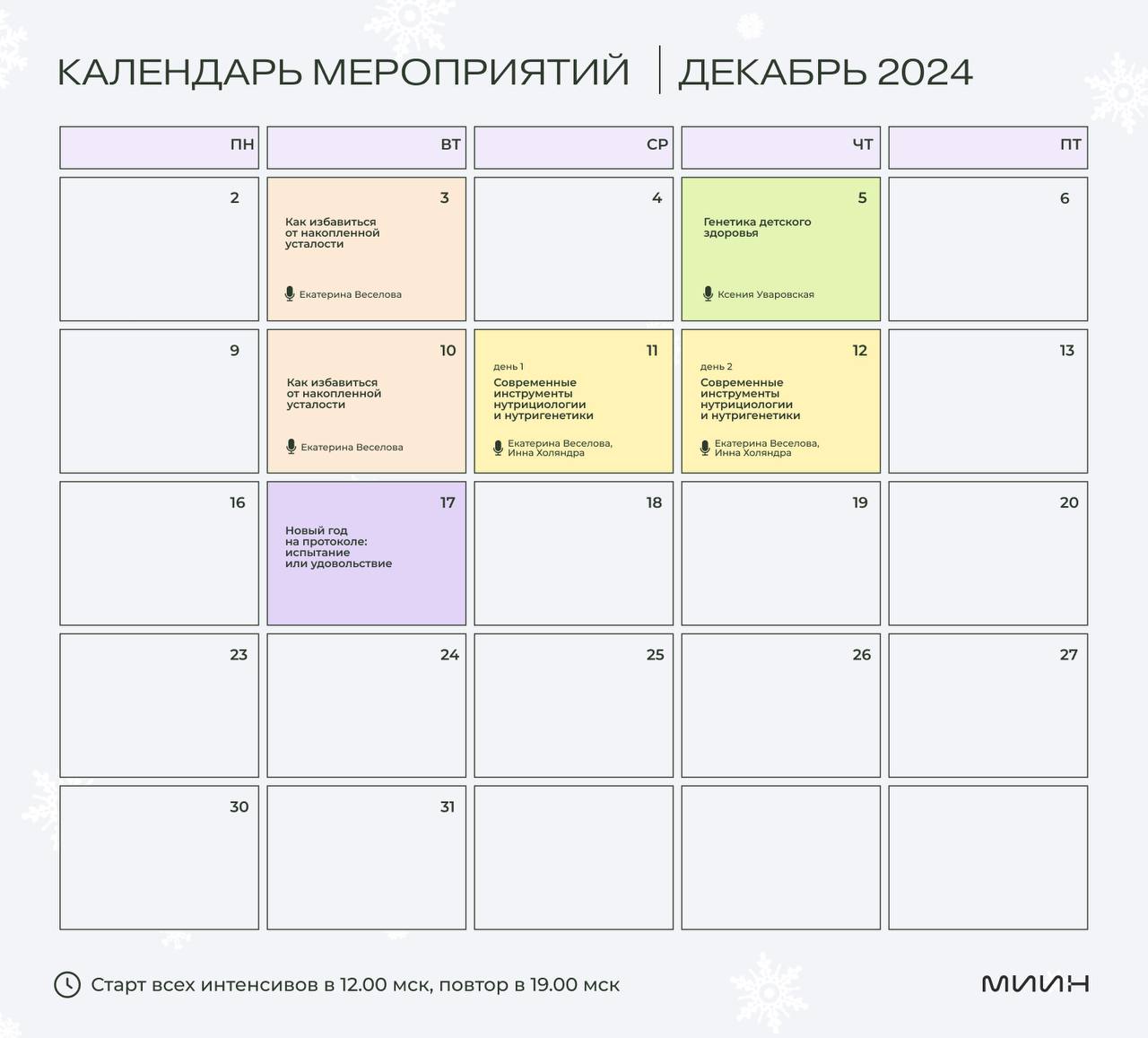 КАЛЕНДАРЬ МЕРОПРИЯТИЙ | ДЕКАБРЬ 2024

| ПН | ВТ | СР | ЧТ | ПТ |
|---|---|---|---|---|
| 2 | 3 Как избавиться от накопленной усталости Екатерина Веселова | 4 | 5 Генетика детского здоровья Ксения Уваровская | 6 |
| 9 | 10 Как избавиться от накопленной усталости Екатерина Веселова | 11 день 1 Современные инструменты нутрициологии и нутригенетики Екатерина Веселова, Инна Холяндра | 12 день 2 Современные инструменты нутрициологии и нутригенетики Екатерина Веселова, Инна Холяндра | 13 |
| 16 | 17 Новый год на протоколе: испытание или удовольствие | 18 | 19 | 20 |
| 23 | 24 | 25 | 26 | 27 |
| 30 | 31 | | | |

Старт всех интенсивов в 12.00 мск, повтор в 19.00 мск

МИИН